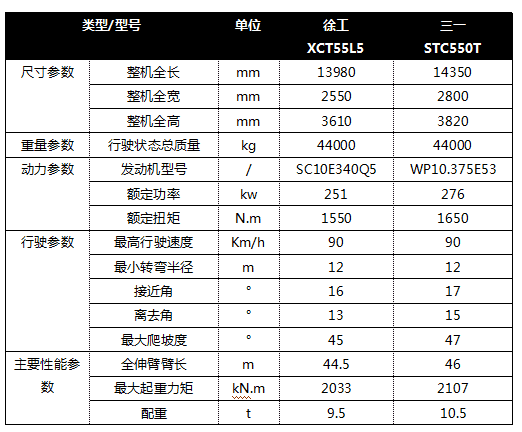 | 类型/型号 | | 单位 | 徐工 XCT55L5 | 三一 STC550T |
|---|---|---|---|---|
| 尺寸参数 | 整机全长 | mm | 13980 | 14350 |
| | 整机全宽 | mm | 2550 | 2800 |
| | 整机全高 | mm | 3610 | 3820 |
| 重量参数 | 行驶状态总质量 | kg | 44000 | 44000 |
| 动力参数 | 发动机型号 | / | SC10E340Q5 | WP10.375E53 |
| | 额定功率 | kw | 251 | 276 |
| | 额定扭矩 | N.m | 1550 | 1650 |
| 行驶参数 | 最高行驶速度 | Km/h | 90 | 90 |
| | 最小转弯半径 | m | 12 | 12 |
| | 接近角 | ° | 16 | 17 |
| | 离去角 | ° | 13 | 15 |
| | 最大爬坡度 | ° | 45 | 47 |
| 主要性能参数 | 全伸臂臂长 | m | 44.5 | 46 |
| | 最大起重力矩 | kN.m | 2033 | 2107 |
| | 配重 | t | 9.5 | 10.5 |